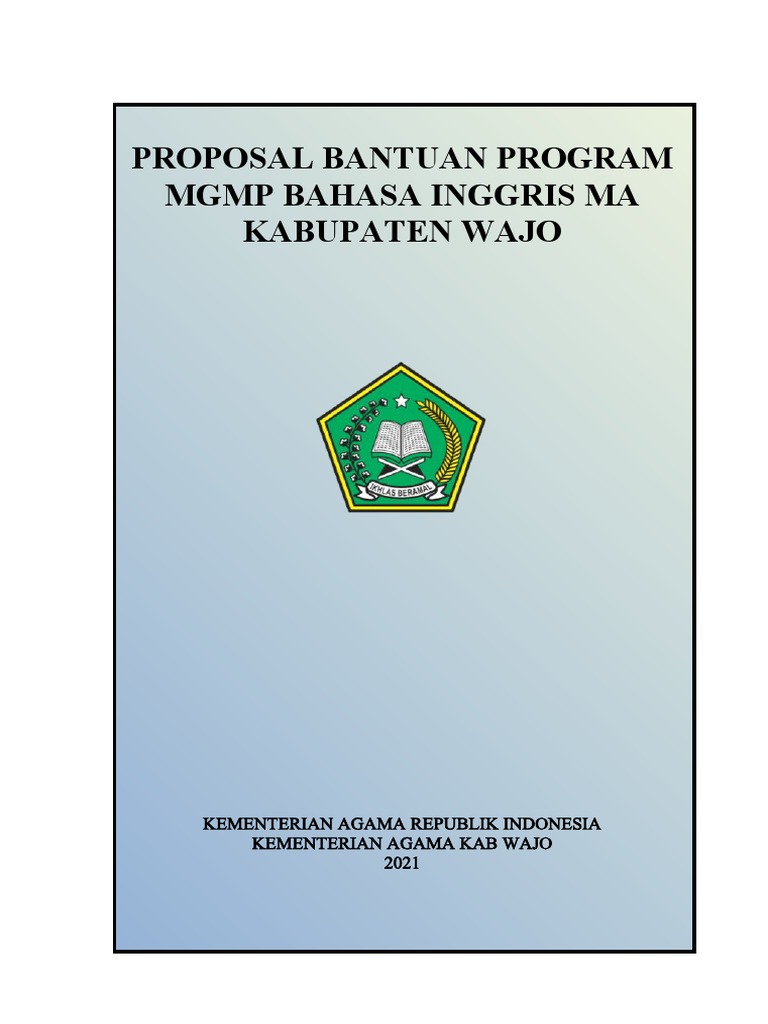 PROPOSAL BANTUAN PROGRAM MGMP BAHASA INGGRIS MA KABUPATEN WAJO

IKHLAS BERAMAL

KEMENTERIAN AGAMA REPUBLIK INDONESIA
KEMENTERIAN AGAMA KAB WAJO
2021